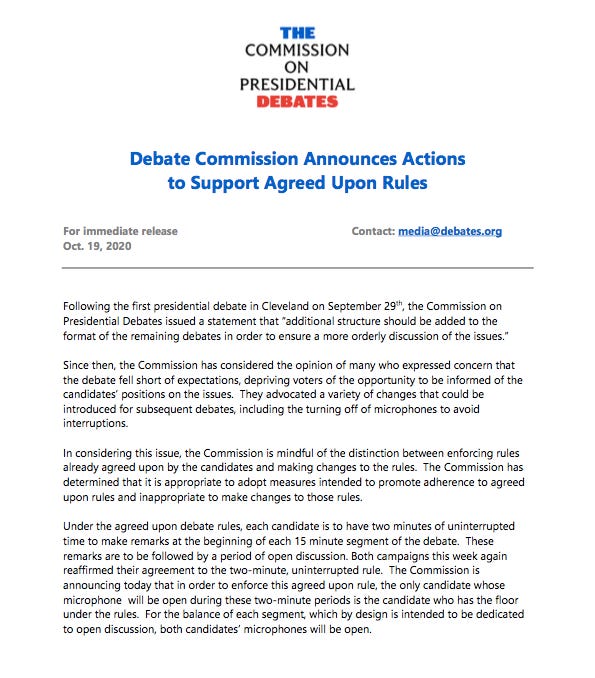 THE
COMMISSION
ON
PRESIDENTIAL
DEBATES

Debate Commission Announces Actions to Support Agreed Upon Rules

For immediate release
Oct. 19, 2020

Contact: media@debates.org

Following the first presidential debate in Cleveland on September 29$^{th}$, the Commission on Presidential Debates issued a statement that "additional structure should be added to the format of the remaining debates in order to ensure a more orderly discussion of the issues."

Since then, the Commission has considered the opinion of many who expressed concern that the debate fell short of expectations, depriving voters of the opportunity to be informed of the candidates' positions on the issues. They advocated a variety of changes that could be introduced for subsequent debates, including the turning off of microphones to avoid interruptions.

In considering this issue, the Commission is mindful of the distinction between enforcing rules already agreed upon by the candidates and making changes to the rules. The Commission has determined that it is appropriate to adopt measures intended to promote adherence to agreed upon rules and inappropriate to make changes to those rules.

Under the agreed upon debate rules, each candidate is to have two minutes of uninterrupted time to make remarks at the beginning of each 15 minute segment of the debate. These remarks are to be followed by a period of open discussion. Both campaigns this week again reaffirmed their agreement to the two-minute, uninterrupted rule. The Commission is announcing today that in order to enforce this agreed upon rule, the only candidate whose microphone will be open during these two-minute periods is the candidate who has the floor under the rules. For the balance of each segment, which by design is intended to be dedicated to open discussion, both candidates' microphones will be open.